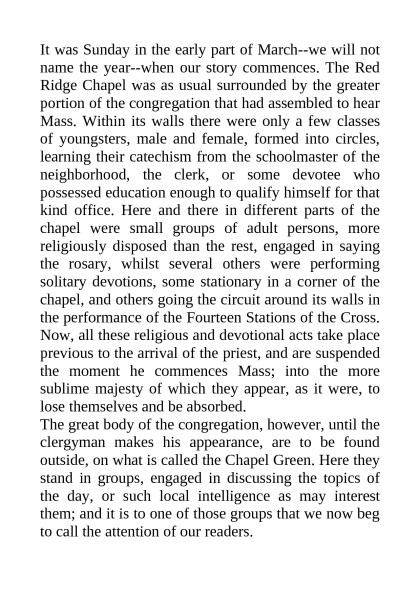 It was Sunday in the early part of March--we will not name the year--when our story commences. The Red Ridge Chapel was as usual surrounded by the greater portion of the congregation that had assembled to hear Mass. Within its walls there were only a few classes of youngsters, male and female, formed into circles, learning their catechism from the schoolmaster of the neighborhood, the clerk, or some devotee who possessed education enough to qualify himself for that kind office. Here and there in different parts of the chapel were small groups of adult persons, more religiously disposed than the rest, engaged in saying the rosary, whilst several others were performing solitary devotions, some stationary in a corner of the chapel, and others going the circuit around its walls in the performance of the Fourteen Stations of the Cross. Now, all these religious and devotional acts take place previous to the arrival of the priest, and are suspended the moment he commences Mass; into the more sublime majesty of which they appear, as it were, to lose themselves and be absorbed.
The great body of the congregation, however, until the clergyman makes his appearance, are to be found outside, on what is called the Chapel Green. Here they stand in groups, engaged in discussing the topics of the day, or such local intelligence as may interest them; and it is to one of those groups that we now beg to call the attention of our readers.